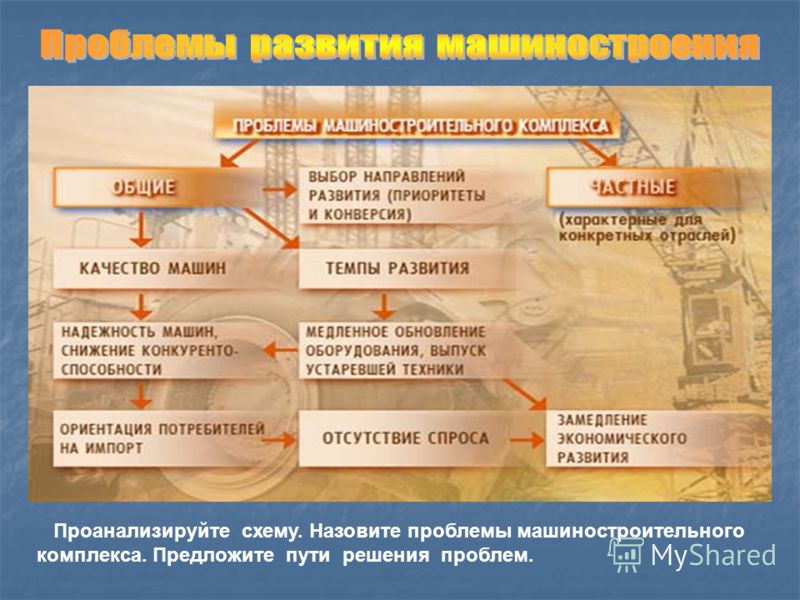 Проблемы развития машиностроения

ПРОБЛЕМЫ МАШИНОСТРОИТЕЛЬНОГО КОМПЛЕКСА

ОБЩИЕ

ВЫБОР НАПРАВЛЕНИЙ РАЗВИТИЯ (ПРИОРИТЕТЫ И КОНВЕРСИЯ)

ЧАСТНЫЕ

(характерные для конкретных отраслей)

КАЧЕСТВО МАШИН

ТЕМПЫ РАЗВИТИЯ

НАДЕЖНОСТЬ МАШИН, СНИЖЕНИЕ КОНКУРЕНТОСПОСОБНОСТИ

МЕДЛЕННОЕ ОБНОВЛЕНИЕ ОБОРУДОВАНИЯ, ВЫПУСК УСТАРЕВШЕЙ ТЕХНИКИ

ОРИЕНТАЦИЯ ПОТРЕБИТЕЛЕЙ НА ИМПОРТ

ОТСУТСТВИЕ СПРОСА

ЗАМЕДЛЕНИЕ ЭКОНОМИЧЕСКОГО РАЗВИТИЯ

Проанализируйте схему. Назовите проблемы машиностроительного комплекса. Предложите пути решения проблем.

MyShared